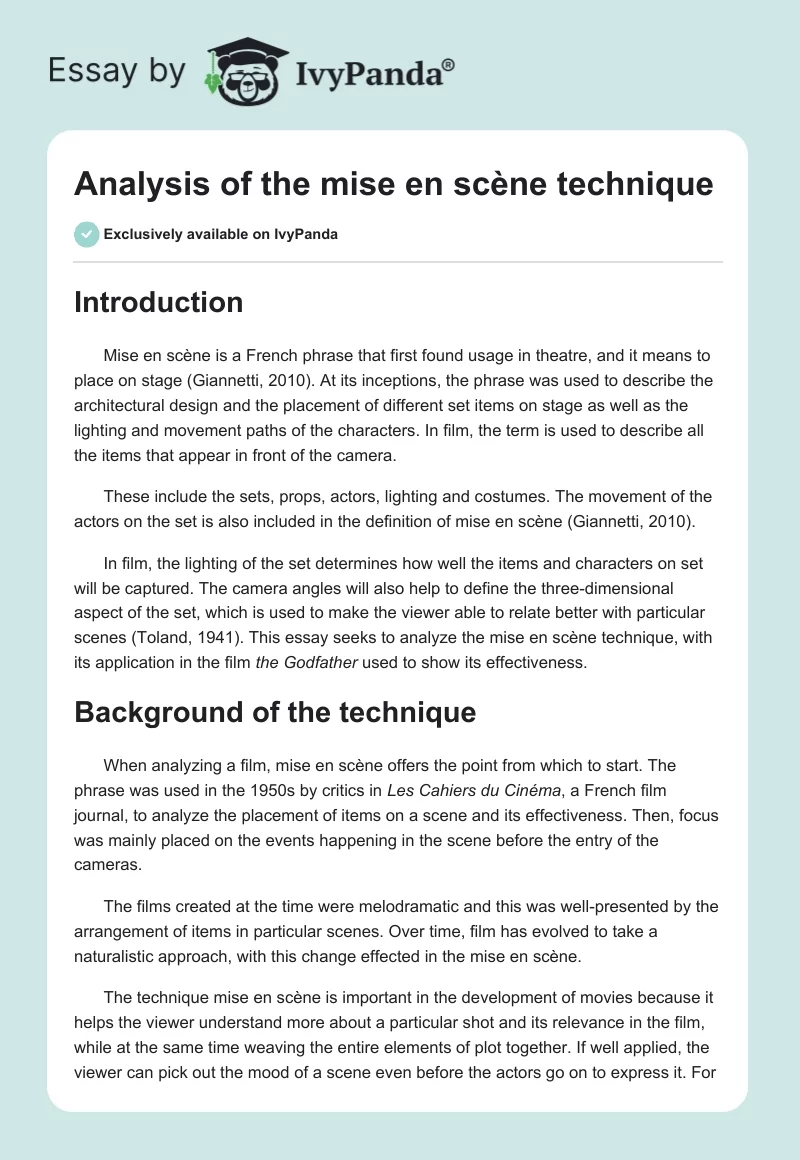 Essay by IvyPanda®

Analysis of the mise en scène technique

Exclusively available on IvyPanda

Introduction

Mise en scène is a French phrase that first found usage in theatre, and it means to place on stage (Giannetti, 2010). At its inceptions, the phrase was used to describe the architectural design and the placement of different set items on stage as well as the lighting and movement paths of the characters. In film, the term is used to describe all the items that appear in front of the camera.

These include the sets, props, actors, lighting and costumes. The movement of the actors on the set is also included in the definition of mise en scène (Giannetti, 2010).

In film, the lighting of the set determines how well the items and characters on set will be captured. The camera angles will also help to define the three-dimensional aspect of the set, which is used to make the viewer able to relate better with particular scenes (Toland, 1941). This essay seeks to analyze the mise en scène technique, with its application in the film the Godfather used to show its effectiveness.

Background of the technique

When analyzing a film, mise en scène offers the point from which to start. The phrase was used in the 1950s by critics in Les Cahiers du Cinéma, a French film journal, to analyze the placement of items on a scene and its effectiveness. Then, focus was mainly placed on the events happening in the scene before the entry of the cameras.

The films created at the time were melodramatic and this was well-presented by the arrangement of items in particular scenes. Over time, film has evolved to take a naturalistic approach, with this change effected in the mise en scène.

The technique mise en scène is important in the development of movies because it helps the viewer understand more about a particular shot and its relevance in the film, while at the same time weaving the entire elements of plot together. If well applied, the viewer can pick out the mood of a scene even before the actors go on to express it. For